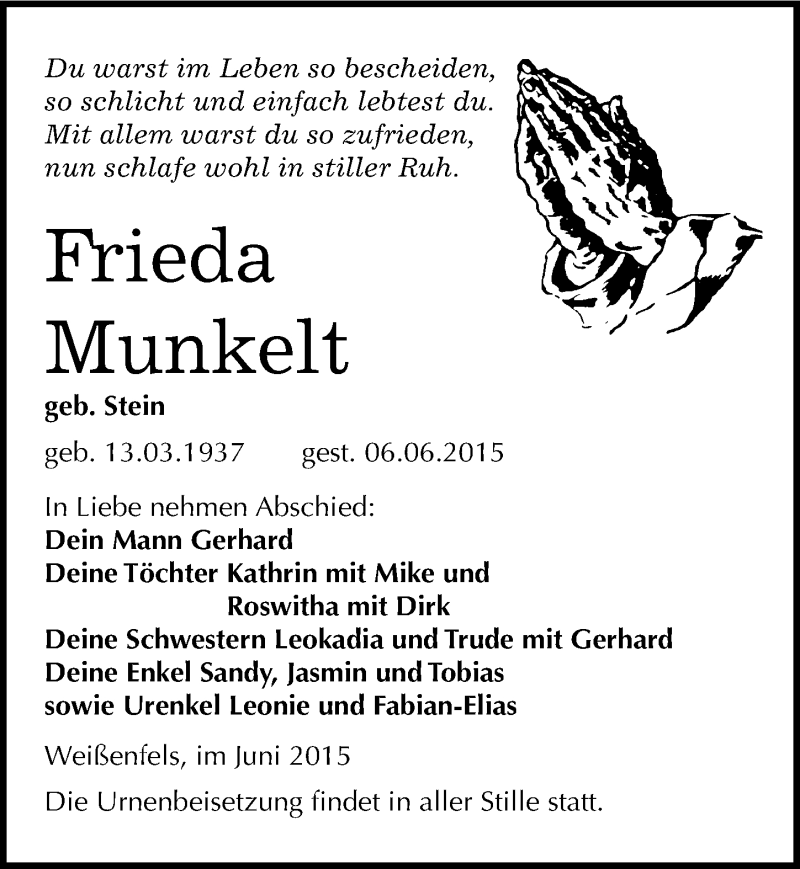 Du warst im Leben so bescheiden,
so schlicht und einfach lebtest du.
Mit allem warst du so zufrieden,
nun schlafe wohl in stiller Ruh.

Frieda
Munkelt

geb. Stein

geb. 13.03.1937 gest. 06.06.2015

In Liebe nehmen Abschied:
Dein Mann Gerhard
Deine Töchter Kathrin mit Mike und
Roswitha mit Dirk
Deine Schwestern Leokadia und Trude mit Gerhard
Deine Enkel Sandy, Jasmin und Tobias
sowie Urenkel Leonie und Fabian-Elias

Weißenfels, im Juni 2015

Die Urnenbeisetzung findet in aller Stille statt.